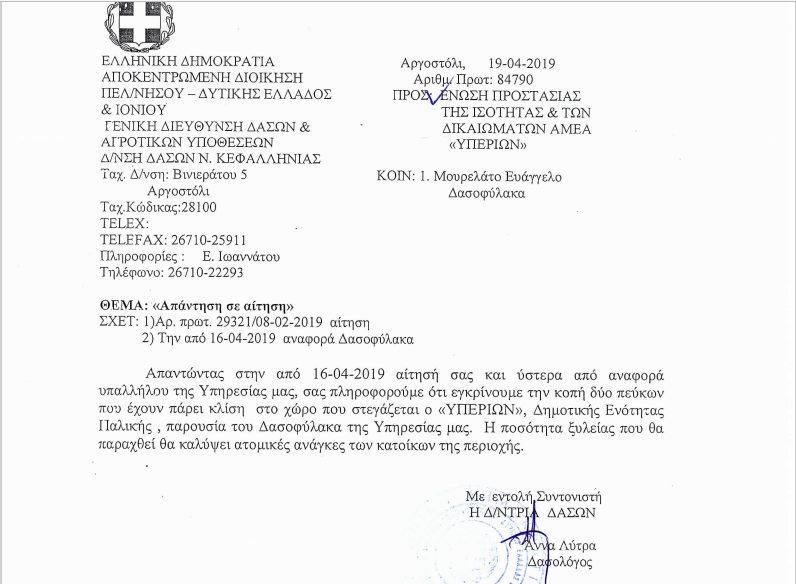 ΕΛΛΗΝΙΚΗ ΔΗΜΟΚΡΑΤΙΑ
ΑΠΟΚΕΝΤΡΩΜΕΝΗ ΔΙΟΙΚΗΣΗ
ΠΕΛ/ΝΗΣΟΥ – ΔΥΤΙΚΗΣ ΕΛΛΑΔΟΣ & ΙΟΝΙΟΥ
ΓΕΝΙΚΗ ΔΙΕΥΘΥΝΣΗ ΔΑΣΩΝ & ΑΓΡΟΤΙΚΩΝ ΥΠΟΘΕΣΕΩΝ
Δ/ΝΣΗ ΔΑΣΩΝ Ν. ΚΕΦΑΛΛΗΝΙΑΣ
Ταχ. Δ/νση: Βινιεράτου 5
Αργοστόλι
Ταχ.Κώδικας:28100
TELEX:
TELEFAX: 26710-25911
Πληροφορίες : Ε. Ιωαννάτου
Τηλέφωνο: 26710-22293

Αργοστόλι, 19-04-2019
Αριθμ. Πρωτ: 84790
ΠΡΟΣ: ΕΝΩΣΗ ΠΡΟΣΤΑΣΙΑΣ ΤΗΣ ΙΣΟΤΗΤΑΣ & ΤΩΝ ΔΙΚΑΙΩΜΑΤΩΝ ΑΜΕΑ «ΥΠΕΡΙΩΝ»

ΚΟΙΝ: 1. Μουρελάτο Ευάγγελο Δασοφύλακα

ΘΕΜΑ: «Απάντηση σε αίτηση»
ΣΧΕΤ: 1)Αρ. πρωτ. 29321/08-02-2019 αίτηση
2) Την από 16-04-2019 αναφορά Δασοφύλακα

Απαντώντας στην από 16-04-2019 αίτησή σας και ύστερα από αναφορά υπαλλήλου της Υπηρεσίας μας, σας πληροφορούμε ότι εγκρίνουμε την κοπή δύο πεύκων που έχουν πάρει κλίση στο χώρο που στεγάζεται ο «ΥΠΕΡΙΩΝ», Δημοτικής Ενότητας Παλικής , παρουσία του Δασοφύλακα της Υπηρεσίας μας. Η ποσότητα ξυλείας που θα παραχθεί θα καλύψει ατομικές ανάγκες των κατοίκων της περιοχής.

Με εντολή Συντονιστή
Η Δ/ΝΤΡΙΑ ΔΑΣΩΝ

Άννα Λύτρα
Δασολόγος